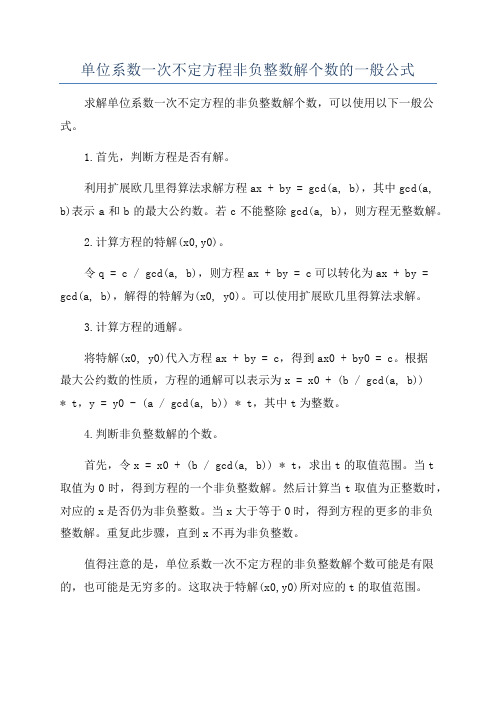 单位系数一次不定方程非负整数解个数的一般公式

求解单位系数一次不定方程的非负整数解个数，可以使用以下一般公式。

1.首先，判断方程是否有解。

利用扩展欧几里得算法求解方程 ax + by = gcd(a, b)，其中 gcd(a, b)表示 a 和 b 的最大公约数。若 c 不能整除 gcd(a, b)，则方程无整数解。

2.计算方程的特解(x0,y0)。

令 q = c / gcd(a, b)，则方程 ax + by = c 可以转化为 ax + by = gcd(a, b)，解得的特解为(x0, y0)。可以使用扩展欧几里得算法求解。

3.计算方程的通解。

将特解(x0, y0)代入方程 ax + by = c，得到 ax0 + by0 = c。根据最大公约数的性质，方程的通解可以表示为 x = x0 + (b / gcd(a, b)) * t，y = y0 - (a / gcd(a, b)) * t，其中 t 为整数。

4.判断非负整数解的个数。

首先，令 x = x0 + (b / gcd(a, b)) * t，求出 t 的取值范围。当 t 取值为 0 时，得到方程的一个非负整数解。然后计算当 t 取值为正整数时，对应的 x 是否仍为非负整数。当 x 大于等于 0 时，得到方程的更多的非负整数解。重复此步骤，直到 x 不再为非负整数。

值得注意的是，单位系数一次不定方程的非负整数解个数可能是有限的，也可能是无穷多的。这取决于特解(x0,y0)所对应的 t 的取值范围。